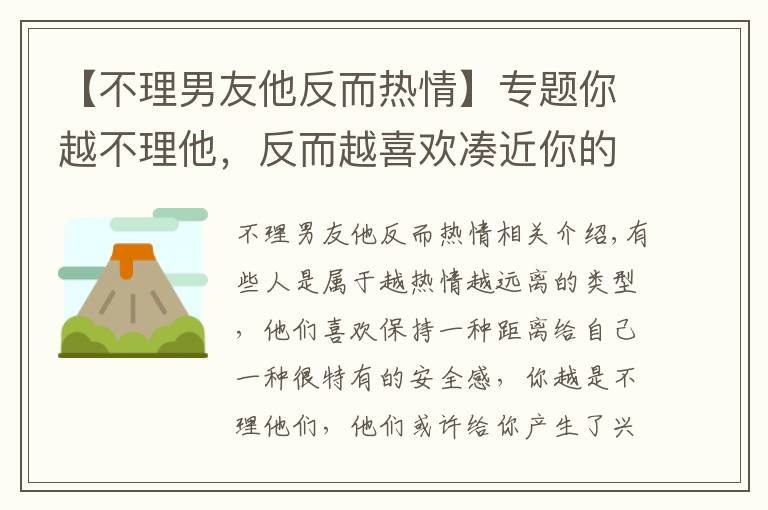 【不理男友他反而热情】专题你越不理他，反而越喜欢凑近你的

不理男友他反而热情相关介绍，有些人是属于越热情越远离的类型，他们喜欢保持一种距离给自己一种很特有的安全感，你越是不理他们，他们或许给你产生了兴